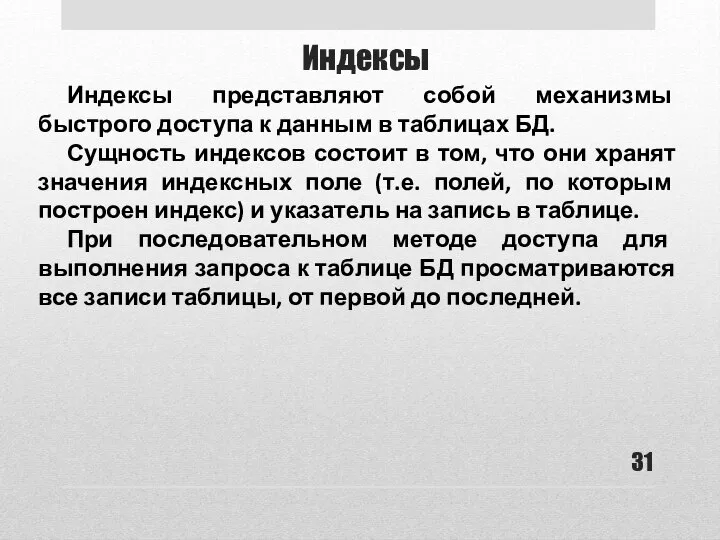 Индексы

Индексы представляют собой механизмы быстрого доступа к данным в таблицах БД.

Сущность индексов состоит в том, что они хранят значения индексных поле (т.е. полей, по которым построен индекс) и указатель на запись в таблице.

При последовательном методе доступа для выполнения запроса к таблице БД просматриваются все записи таблицы, от первой до последней.

31